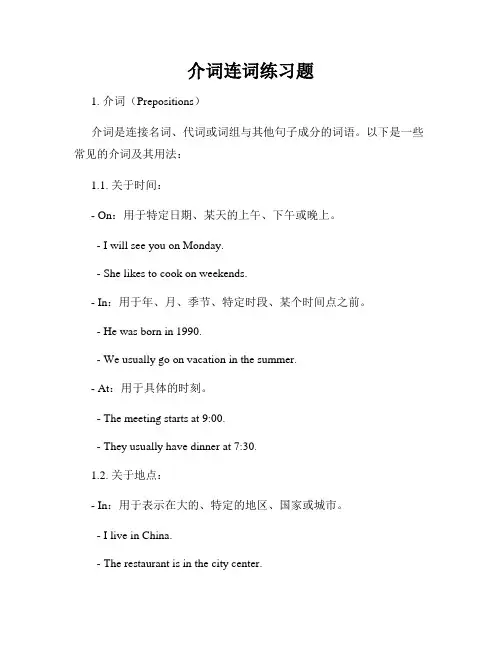 介词连词练习题

1. 介词（Prepositions）

介词是连接名词、代词或词组与其他句子成分的词语。以下是一些常见的介词及其用法：

1.1. 关于时间：

- On：用于特定日期、某天的上午、下午或晚上。

- I will see you on Monday.

- She likes to cook on weekends.

- In：用于年、月、季节、特定时段、某个时间点之前。

- He was born in 1990.

- We usually go on vacation in the summer.

- At：用于具体的时刻。

- The meeting starts at 9:00.

- They usually have dinner at 7:30.

1.2. 关于地点：

- In：用于表示在大的、特定的地区、国家或城市。

- I live in China.

- The restaurant is in the city center.